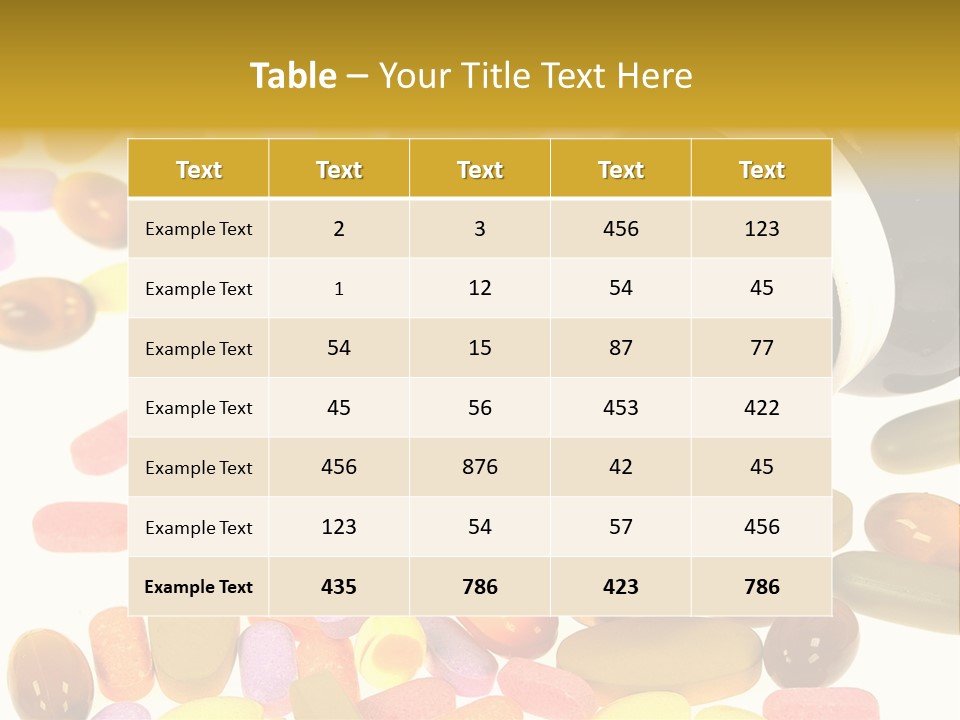 Table – Your Title Text Here

| Text | Text | Text | Text | Text |
|---|---|---|---|---|
| Example Text | 2 | 3 | 456 | 123 |
| Example Text | 1 | 12 | 54 | 45 |
| Example Text | 54 | 15 | 87 | 77 |
| Example Text | 45 | 56 | 453 | 422 |
| Example Text | 456 | 876 | 42 | 45 |
| Example Text | 123 | 54 | 57 | 456 |
| Example Text | 435 | 786 | 423 | 786 |